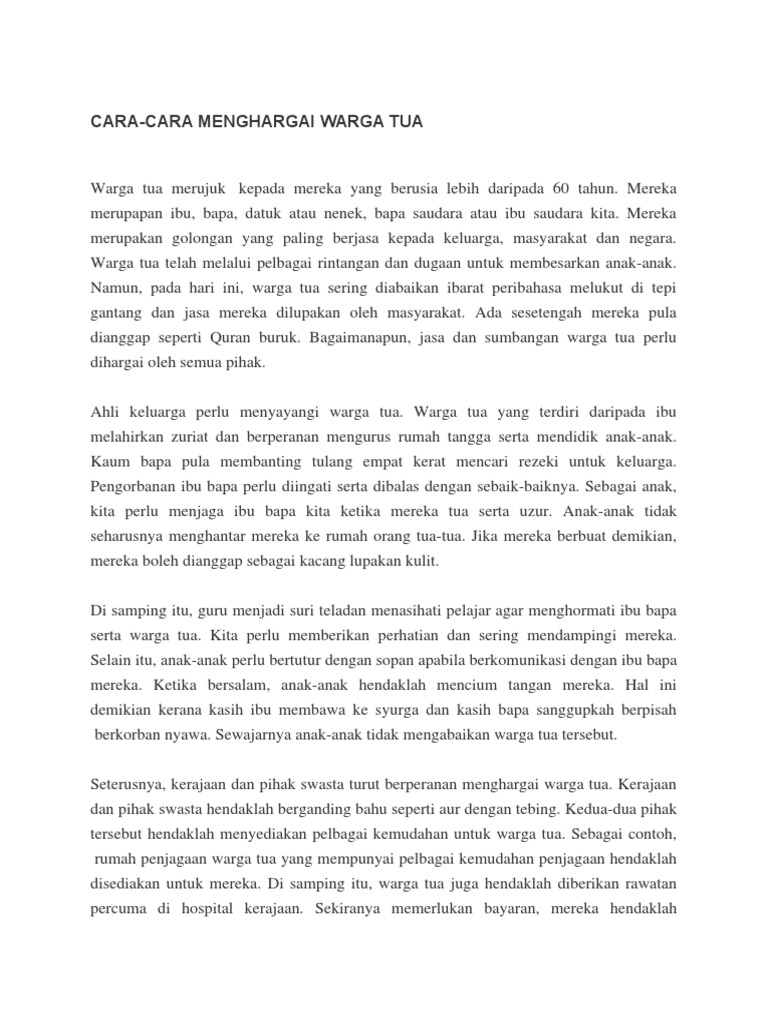 CARA-CARA MENGHARGAI WARGA TUA

Warga tua merujuk kepada mereka yang berusia lebih daripada 60 tahun. Mereka merupapan ibu, bapa, datuk atau nenek, bapa saudara atau ibu saudara kita. Mereka merupakan golongan yang paling berjasa kepada keluarga, masyarakat dan negara. Warga tua telah melalui pelbagai rintangan dan dugaan untuk membesarkan anak-anak. Namun, pada hari ini, warga tua sering diabaikan ibarat peribahasa melukut di tepi gantang dan jasa mereka dilupakan oleh masyarakat. Ada sesetengah mereka pula dianggap seperti Quran buruk. Bagaimanapun, jasa dan sumbangan warga tua perlu dihargai oleh semua pihak.

Ahli keluarga perlu menyayangi warga tua. Warga tua yang terdiri daripada ibu melahirkan zuriat dan berperanan mengurus rumah tangga serta mendidik anak-anak. Kaum bapa pula membanting tulang empat kerat mencari rezeki untuk keluarga. Pengorbanan ibu bapa perlu diingati serta dibalas dengan sebaik-baiknya. Sebagai anak, kita perlu menjaga ibu bapa kita ketika mereka tua serta uzur. Anak-anak tidak seharusnya menghantar mereka ke rumah orang tua-tua. Jika mereka berbuat demikian, mereka boleh dianggap sebagai kacang lupakan kulit.

Di samping itu, guru menjadi suri teladan menasihati pelajar agar menghormati ibu bapa serta warga tua. Kita perlu memberikan perhatian dan sering mendampingi mereka. Selain itu, anak-anak perlu bertutur dengan sopan apabila berkomunikasi dengan ibu bapa mereka. Ketika bersalam, anak-anak hendaklah mencium tangan mereka. Hal ini demikian kerana kasih ibu membawa ke syurga dan kasih bapa sanggupkah berpisah berkorban nyawa. Sewajarnya anak-anak tidak mengabaikan warga tua tersebut.

Seterusnya, kerajaan dan pihak swasta turut berperanan menghargai warga tua. Kerajaan dan pihak swasta hendaklah berganding bahu seperti aur dengan tebing. Kedua-dua pihak tersebut hendaklah menyediakan pelbagai kemudahan untuk warga tua. Sebagai contoh, rumah penjagaan warga tua yang mempunyai pelbagai kemudahan penjagaan hendaklah disediakan untuk mereka. Di samping itu, warga tua juga hendaklah diberikan rawatan percuma di hospital kerajaan. Sekiranya memerlukan bayaran, mereka hendaklah